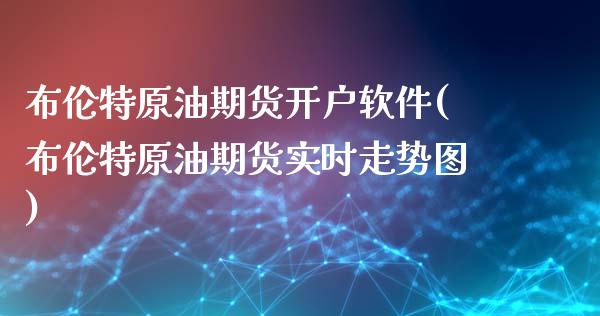 布伦特原油期货开户软件(布伦特原油期货实时走势图)